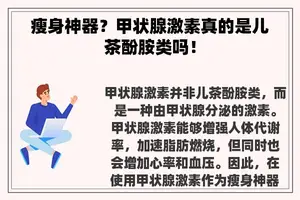 瘦身神器？甲状腺激素真的是儿茶酚胺类吗！

甲状腺激素并非儿茶酚胺类，而是一种由甲状腺分泌的激素。甲状腺激素能够增强人体代谢率，加速脂肪燃烧，但同时也会增加心率和血压。因此，在使用甲状腺激素作为瘦身神器